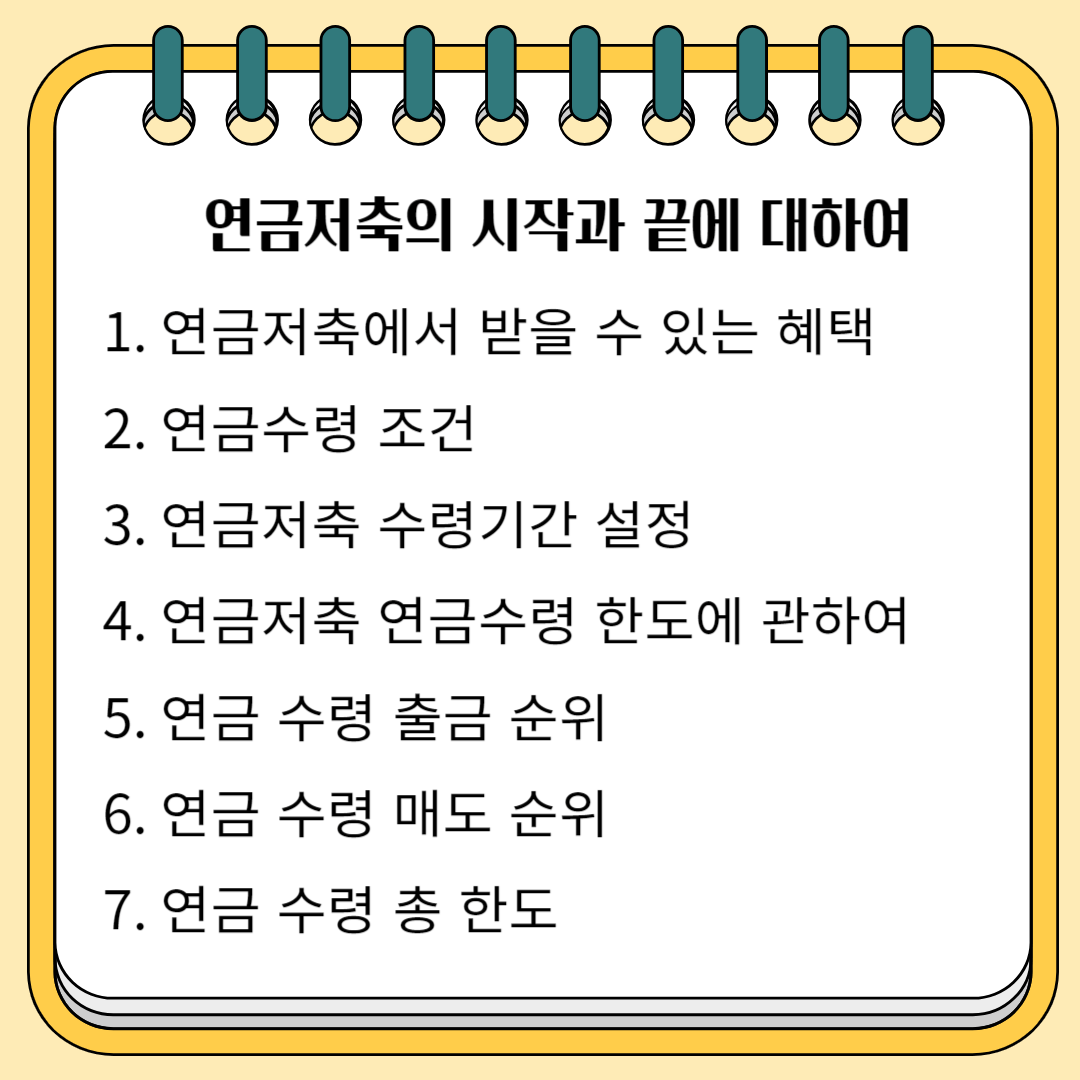 연금저축의 시작과 끝에 대하여

1. 연금저축에서 받을 수 있는 혜택

2. 연금수령 조건

3. 연금저축 수령기간 설정

4. 연금저축 연금수령 한도에 관하여

5. 연금 수령 출금 순위

6. 연금 수령 매도 순위

7. 연금 수령 총 한도